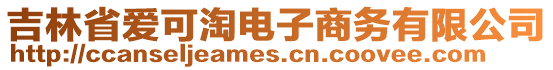 吉林省爱可淘电子商务有限公司
http://ccanseljeames.cn.coovee.com